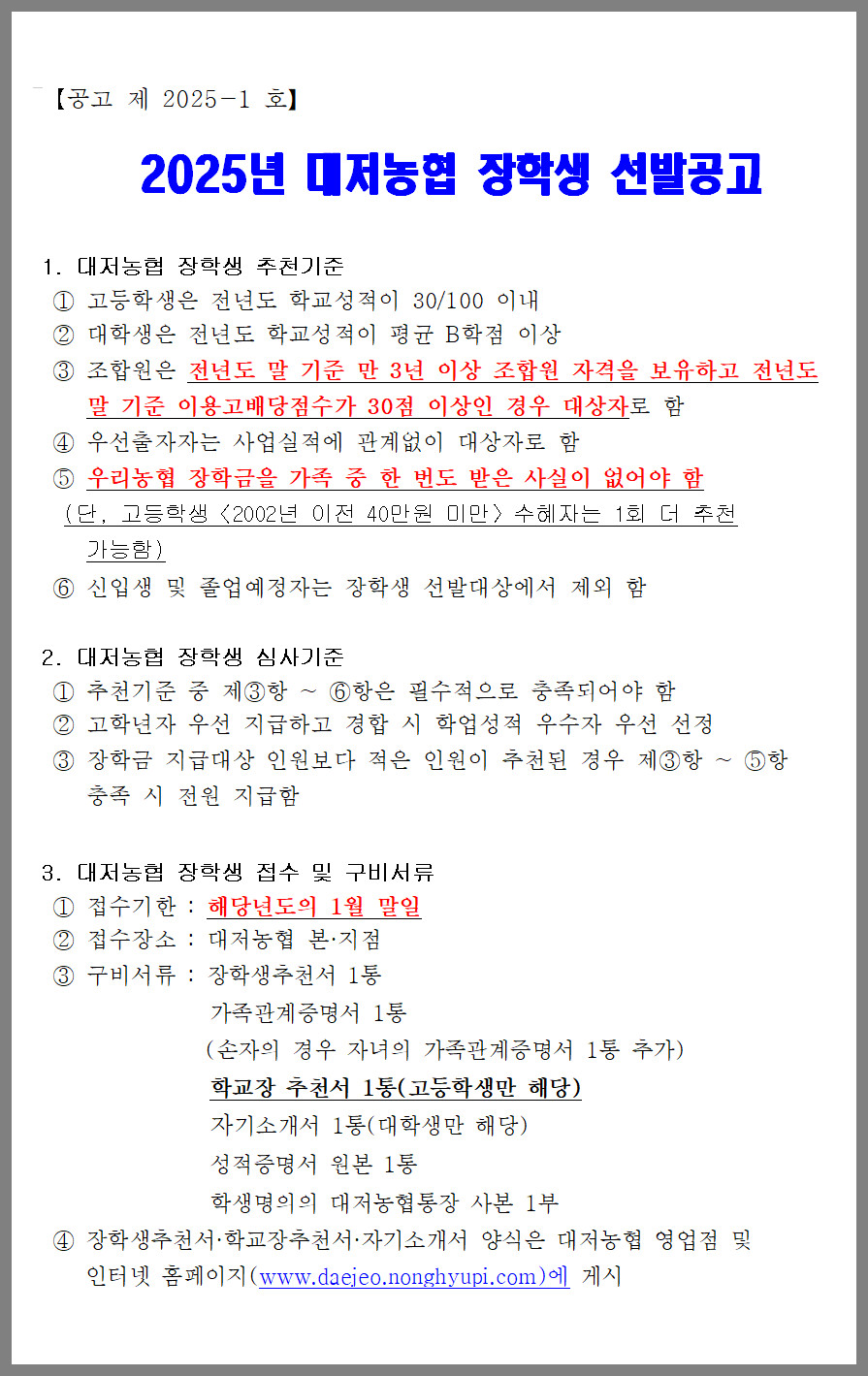 【공고 제 2025-1 호】

2025년 대저농협 장학생 선발공고

1. 대저농협 장학생 추천기준
① 고등학생은 전년도 학교성적이 30/100 이내
② 대학생은 전년도 학교성적이 평균 B학점 이상
③ 조합원은 전년도 말 기준 만 3년 이상 조합원 자격을 보유하고 전년도 말 기준 이용고배당점수가 30점 이상인 경우 대상자로 함
④ 우선출자자는 사업실적에 관계없이 대상자로 함
⑤ 우리농협 장학금을 가족 중 한 번도 받은 사실이 없어야 함
(단, 고등학생 <2002년 이전 40만원 미만> 수혜자는 1회 더 추천 가능함)
⑥ 신입생 및 졸업예정자는 장학생 선발대상에서 제외 함

2. 대저농협 장학생 심사기준
① 추천기준 중 제③항 ~ ⑥항은 필수적으로 충족되어야 함
② 고학년자 우선 지급하고 경합 시 학업성적 우수자 우선 선정
③ 장학금 지급대상 인원보다 적은 인원이 추천된 경우 제③항 ~ ⑤항 충족 시 전원 지급함

3. 대저농협 장학생 접수 및 구비서류
① 접수기한 : 해당년도의 1월 말일
② 접수장소 : 대저농협 본·지점
③ 구비서류 : 장학생추천서 1통
가족관계증명서 1통
(손자의 경우 자녀의 가족관계증명서 1통 추가)
학교장 추천서 1통(고등학생만 해당)
자기소개서 1통(대학생만 해당)
성적증명서 원본 1통
학생명의의 대저농협통장 사본 1부
④ 장학생추천서·학교장추천서·자기소개서 양식은 대저농협 영업점 및 인터넷 홈페이지(www.daejeo.nonghyupi.com)에 게시